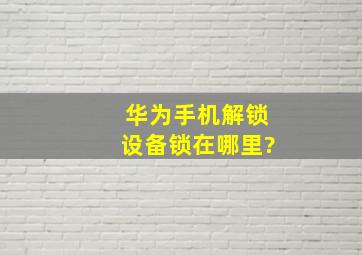 华为手机解锁
设备锁在哪里?